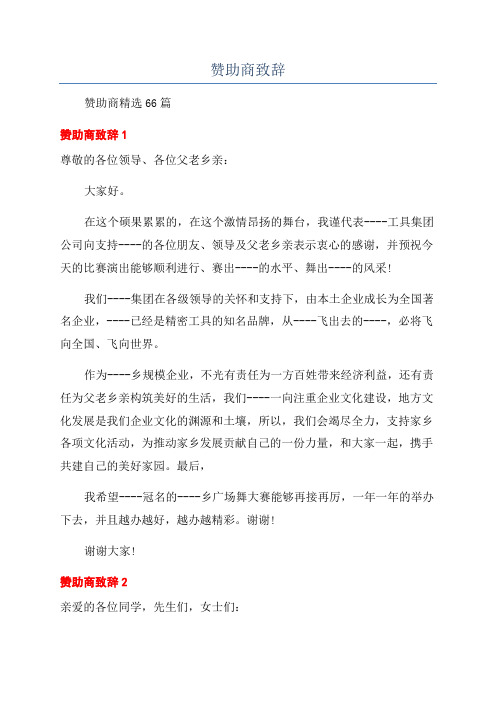 赞助商致辞

赞助商精选 66 篇

赞助商致辞 1

尊敬的各位领导、各位父老乡亲：

大家好。

在这个硕果累累的，在这个激情昂扬的舞台，我谨代表----工具集团公司向支持----的各位朋友、领导及父老乡亲表示衷心的感谢，并预祝今天的比赛演出能够顺利进行、赛出----的水平、舞出----的风采！

我们----集团在各级领导的关怀和支持下，由本土企业成长为全国著名企业，----已经是精密工具的知名品牌，从----飞出去的----，必将飞向全国、飞向世界。

作为----乡规模企业，不光有责任为一方百姓带来经济利益，还有责任为父老乡亲构筑美好的生活，我们----一向注重企业文化建设，地方文化发展是我们企业文化的渊源和土壤，所以，我们会竭尽全力，支持家乡各项文化活动，为推动家乡发展贡献自己的一份力量，和大家一起，携手共建自己的美好家园。最后，

我希望----冠名的----乡广场舞大赛能够再接再厉，一年一年的举办下去，并且越办越好，越办越精彩。谢谢！

谢谢大家！

赞助商致辞 2

亲爱的各位同学，先生们，女士们：